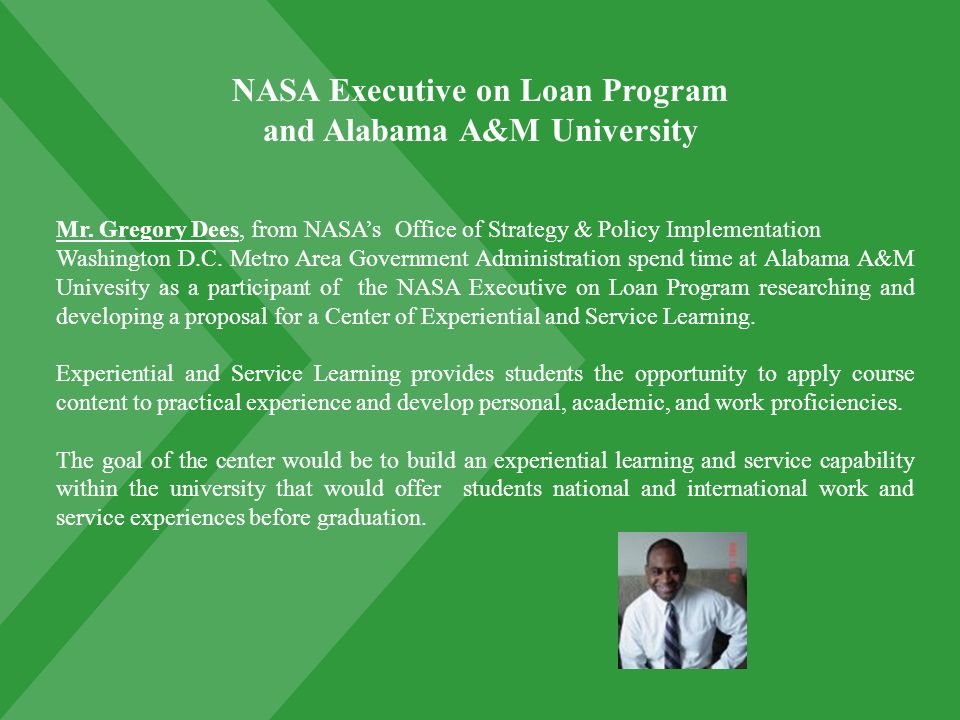 NASA Executive on Loan Program
and Alabama A&M University

Mr. Gregory Dees, from NASA's Office of Strategy & Policy Implementation Washington D.C. Metro Area Government Administration spend time at Alabama A&M Univesity as a participant of the NASA Executive on Loan Program researching and developing a proposal for a Center of Experiential and Service Learning.

Experiential and Service Learning provides students the opportunity to apply course content to practical experience and develop personal, academic, and work proficiencies.

The goal of the center would be to build an experiential learning and service capability within the university that would offer students national and international work and service experiences before graduation.